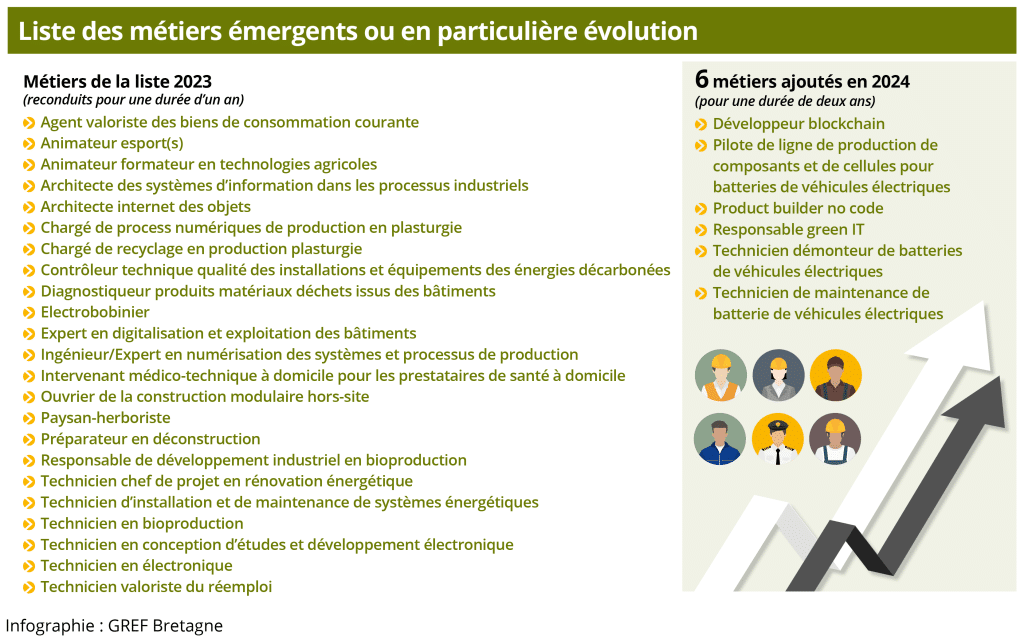 Liste des métiers émergents ou en particulière évolution

Métiers de la liste 2023
(reconduits pour une durée d'un an)

Agent valoriste des biens de consommation courante
Animateur esport(s)
Animateur formateur en technologies agricoles
Architecte des systèmes d'information dans les processus industriels
Architecte internet des objets
Chargé de process numériques de production en plasturgie
Chargé de recyclage en production plasturgie
Contrôleur technique qualité des installations et équipements des énergies décarbonées
Diagnostiqueur produits matériaux déchets issus des bâtiments
Electrobobinier
Expert en digitalisation et exploitation des bâtiments
Ingénieur/Expert en numérisation des systèmes et processus de production
Intervenant médico-technique à domicile pour les prestataires de santé à domicile
Ouvrier de la construction modulaire hors-site
Paysan-herboriste
Préparateur en déconstruction
Responsable de développement industriel en bioproduction
Technicien chef de projet en rénovation énergétique
Technicien d'installation et de maintenance de systèmes énergétiques
Technicien en bioproduction
Technicien en conception d'études et développement électronique
Technicien en électronique
Technicien valoriste du réemploi

6 métiers ajoutés en 2024
(pour une durée de deux ans)

Développeur blockchain
Pilote de ligne de production de composants et de cellules pour batteries de véhicules électriques
Product builder no code
Responsable green IT
Technicien démonteur de batteries de véhicules électriques
Technicien de maintenance de batterie de véhicules électriques

Infographie : GREF Bretagne